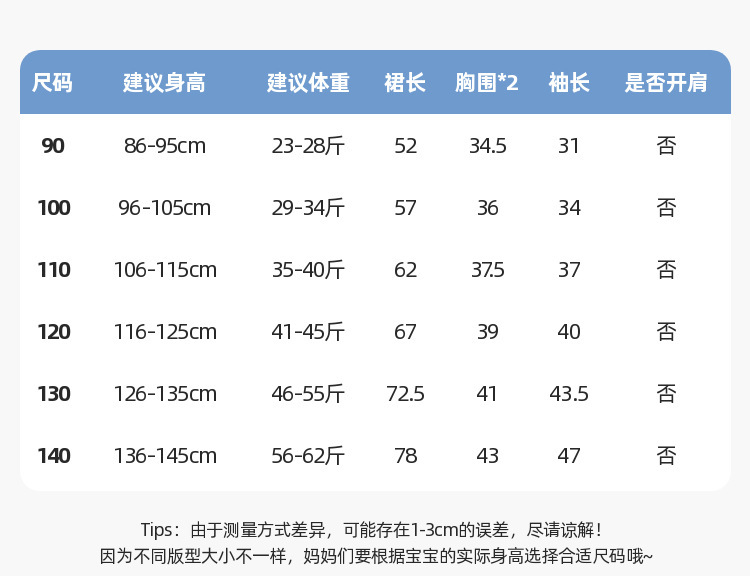 | 尺码 | 建议身高 | 建议体重 | 裙长 | 胸围*2 | 袖长 | 是否开肩 |
|---|---|---|---|---|---|---|
| 90 | 86-95cm | 23-28斤 | 52 | 34.5 | 31 | 否 |
| 100 | 96-105cm | 29-34斤 | 57 | 36 | 34 | 否 |
| 110 | 106-115cm | 35-40斤 | 62 | 37.5 | 37 | 否 |
| 120 | 116-125cm | 41-45斤 | 67 | 39 | 40 | 否 |
| 130 | 126-135cm | 46-55斤 | 72.5 | 41 | 43.5 | 否 |
| 140 | 136-145cm | 56-62斤 | 78 | 43 | 47 | 否 |

Tips：由于测量方式差异，可能存在1-3cm的误差，尽请谅解！
因为不同版型大小不一样，妈妈们要根据宝宝的实际身高选择合适尺码哦~